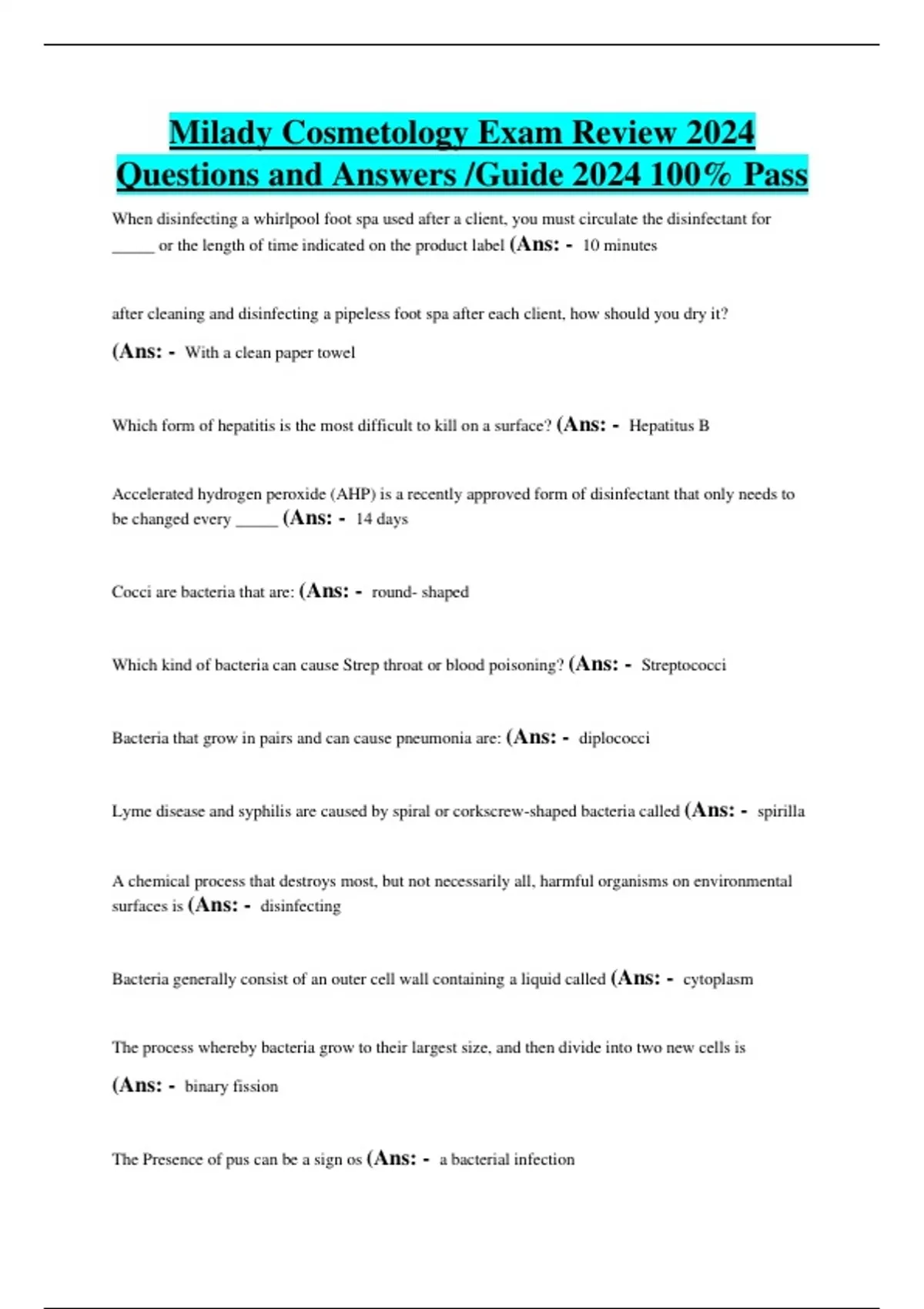 Milady Cosmetology Exam Review 2024 Questions and Answers /Guide 2024 100% Pass

When disinfecting a whirlpool foot spa used after a client, you must circulate the disinfectant for _____ or the length of time indicated on the product label (Ans: - 10 minutes

after cleaning and disinfecting a pipeless foot spa after each client, how should you dry it? (Ans: - With a clean paper towel

Which form of hepatitis is the most difficult to kill on a surface? (Ans: - Hepatitus B

Accelerated hydrogen peroxide (AHP) is a recently approved form of disinfectant that only needs to be changed every _____ (Ans: - 14 days

Cocci are bacteria that are: (Ans: - round- shaped

Which kind of bacteria can cause Strep throat or blood poisoning? (Ans: - Streptococci

Bacteria that grow in pairs and can cause pneumonia are: (Ans: - diplococci

Lyme disease and syphilis are caused by spiral or corkscrew-shaped bacteria called (Ans: - spirilla

A chemical process that destroys most, but not necessarily all, harmful organisms on environmental surfaces is (Ans: - disinfecting

Bacteria generally consist of an outer cell wall containing a liquid called (Ans: - cytoplasm

The process whereby bacteria grow to their largest size, and then divide into two new cells is (Ans: - binary fission

The Presence of pus can be a sign os (Ans: - a bacterial infection